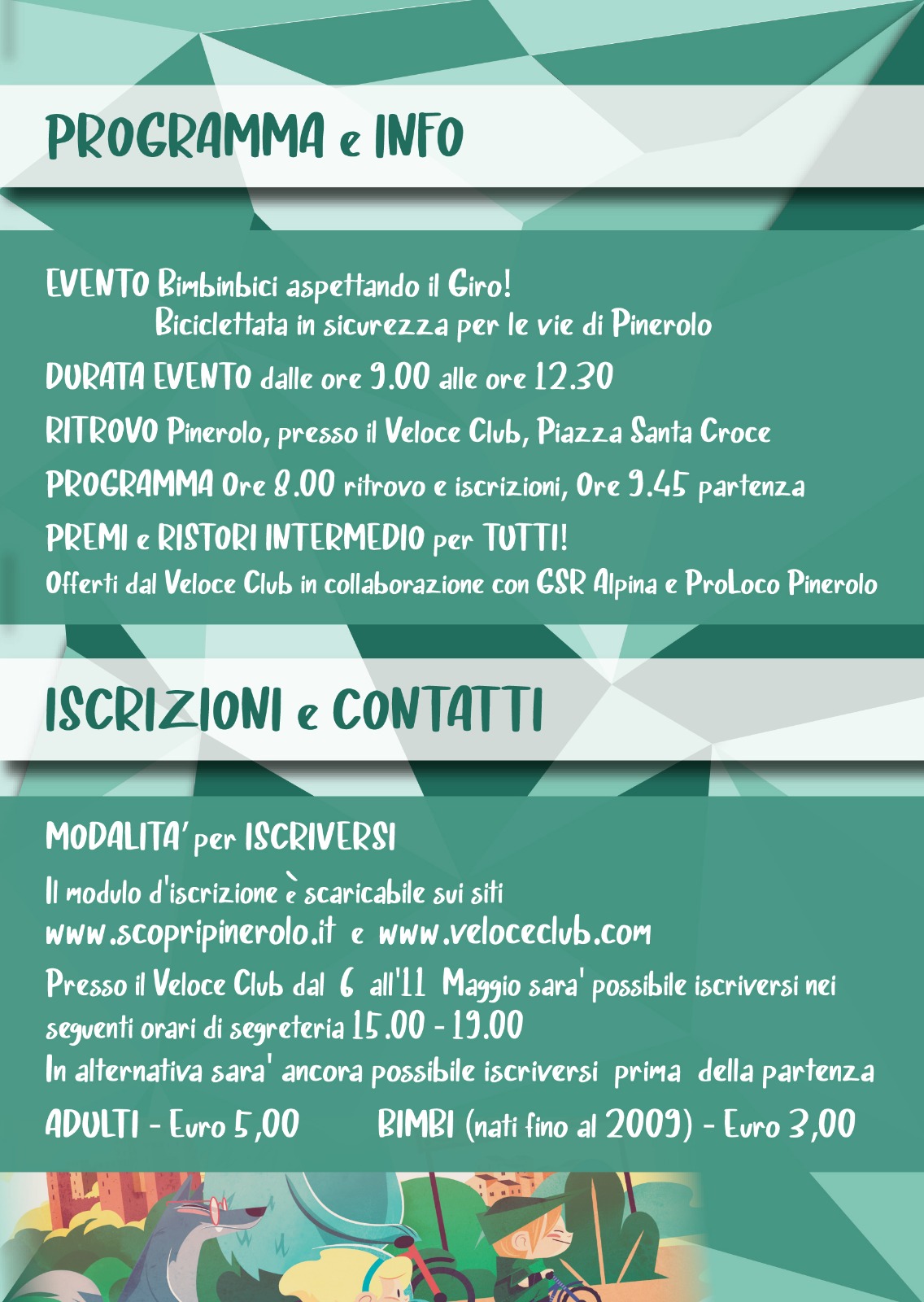 PROGRAMMA e INFO

EVENTO Bimbinbici aspettando il Giro!
Biciclettata in sicurezza per le vie di Pinerolo

DURATA EVENTO dalle ore 9.00 alle ore 12.30

RITROVO Pinerolo, presso il Veloce Club, Piazza Santa Croce

PROGRAMMA Ore 8.00 ritrovo e iscrizioni, Ore 9.45 partenza

PREMI e RISTORI INTERMEDIO per TUTTI!
Offerti dal Veloce Club in collaborazione con GSR Alpina e ProLoco Pinerolo

ISCRIZIONI e CONTATTI

MODALITA' per ISCRIVERSI
Il modulo d'iscrizione è scaricabile sui siti
www.scopripinerolo.it e www.veloceclub.com
Presso il Veloce Club dal 6 all'11 Maggio sara' possibile iscriversi nei seguenti orari di segreteria 15.00 - 19.00
In alternativa sara' ancora possibile iscriversi prima della partenza
ADULTI - Euro 5,00 BIMBI (nati fino al 2009) - Euro 3,00